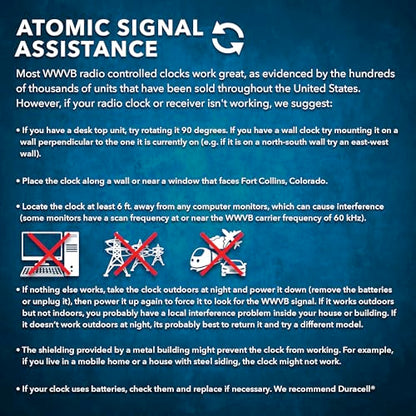 ATOMIC SIGNAL ASSISTANCE

Most WWVB radio controlled clocks work great, as evidenced by the hundreds of thousands of units that have been sold throughout the United States. However, if your radio clock or receiver isn't working, we suggest:

• If you have a desk top unit, try rotating it 90 degrees. If you have a wall clock try mounting it on a wall perpendicular to the one it is currently on (e.g. if it is on a north-south wall try an east-west wall).

• Place the clock along a wall or near a window that faces Fort Collins, Colorado.

• Locate the clock at least 6 ft. away from any computer monitors, which can cause interference (some monitors have a scan frequency at or near the WWVB carrier frequency of 60 kHz).

• If nothing else works, take the clock outdoors at night and power it down (remove the batteries or unplug it), then power it up again to force it to look for the WWVB signal. If it works outdoors but not indoors, you probably have a local interference problem inside your house or building. If it doesn't work outdoors at night, its probably best to return it and try a different model.

• The shielding provided by a metal building might prevent the clock from working. For example, if you live in a mobile home or a house with steel siding, the clock might not work.

• If your clock uses batteries, check them and replace if necessary. We recommend Duracell®